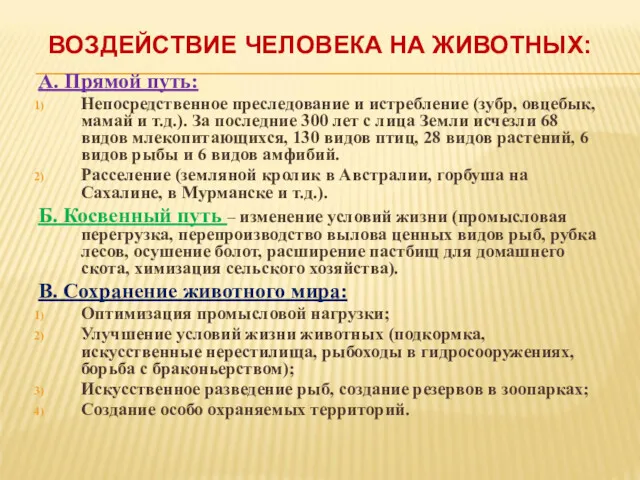 ВОЗДЕЙСТВИЕ ЧЕЛОВЕКА НА ЖИВОТНЫХ:

А. Прямой путь:

1) Непосредственное преследование и истребление (зубр, овцебык, мамай и т.д.). За последние 300 лет с лица Земли исчезли 68 видов млекопитающихся, 130 видов птиц, 28 видов растений, 6 видов рыбы и 6 видов амфибий.

2) Расселение (земляной кролик в Австралии, горбуша на Сахалине, в Мурманске и т.д.).

Б. Косвенный путь – изменение условий жизни (промысловая перегрузка, перепроизводство вылова ценных видов рыб, рубка лесов, осушение болот, расширение пастбищ для домашнего скота, химизация сельского хозяйства).

В. Сохранение животного мира:

1) Оптимизация промысловой нагрузки;

2) Улучшение условий жизни животных (подкормка, искусственные нерестилища, рыбоходы в гидросооружениях, борьба с браконьерством);

3) Искусственное разведение рыб, создание резервов в зоопарках;

4) Создание особо охраняемых территорий.